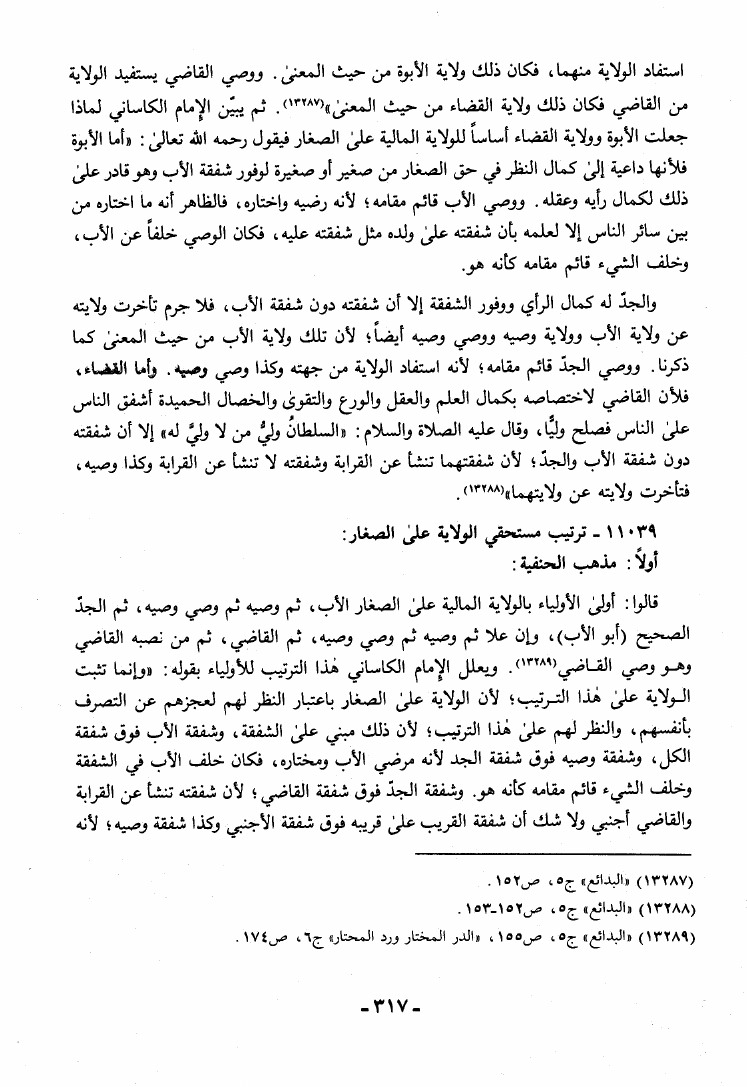 استفاد الولاية منهما، فكان ذلك ولاية الأبوة من حيث المعنىٰ. ووصي القاضي يستفيد الولاية من القاضي فكان ذلك ولاية القضاء من حيث المعنىٰ»(١٣٢٨٧). ثم يبيّن الإمام الكاساني لماذا جعلت الأبوة وولاية القضاء أساساً للولاية المالية علىٰ الصغار فيقول رحمه الله تعالىٰ: «أما الأبوة فلأنها داعية إلىٰ كمال النظر في حق الصغار من صغير أو صغيرة لوفور شفقة الأب وهو قادر علىٰ ذلك لكمال رأيه وعقله. ووصي الأب قائم مقامه؛ لأنه رضيه واختاره، فالظاهر أنه ما اختاره من بين سائر الناس إلا لعلمه بأن شفقته علىٰ ولده مثل شفقته عليه، فكان الوصي خلفاً عن الأب، وخلف الشيء قائم مقامه كأنه هو.

والجدّ له كمال الرأي ووفور الشفقة إلا أن شفقته دون شفقة الأب، فلا جرم تأخرت ولايته عن ولاية الأب وولاية وصيه ووصي وصيه أيضاً؛ لأن تلك ولاية الأب من حيث المعنىٰ كما ذكرنا. ووصي الجدّ قائم مقامه؛ لأنه استفاد الولاية من جهته وكذا وصي وصيه. وأما القضاء، فلأن القاضي لاختصاصه بكمال العلم والعقل والورع والتقوىٰ والخصال الحميدة أشفق الناس علىٰ الناس فصلح وليًّا، وقال عليه الصلاة والسلام: «السلطانُ وليُّ من لا وليَّ له» إلا أن شفقته دون شفقة الأب والجدّ؛ لأن شفقتهما تنشأ عن القرابة وشفقته لا تنشأ عن القرابة وكذا وصيه، فتأخرت ولايته عن ولايتهما»(١٣٢٨٨).

١١٠٣٩ - ترتيب مستحقي الولاية علىٰ الصغار:
أولاً: مذهب الحنفية:

قالوا: أولىٰ الأولياء بالولاية المالية علىٰ الصغار الأب، ثم وصيه ثم وصي وصيه، ثم الجدّ الصحيح (أبو الأب)، وإن علا ثم وصيه ثم وصي وصيه، ثم القاضي، ثم من نصبه القاضي وهو وصي القاضي(١٣٢٨٩). ويعلل الإمام الكاساني هٰذا الترتيب للأولياء بقوله: «وإنما تثبت الولاية علىٰ هٰذا الترتيب؛ لأن الولاية علىٰ الصغار باعتبار النظر لهم لعجزهم عن التصرف بأنفسهم، والنظر لهم علىٰ هٰذا الترتيب؛ لأن ذلك مبني علىٰ الشفقة، وشفقة الأب فوق شفقة الكل، وشفقة وصيه فوق شفقة الجد لأنه مرضي الأب ومختاره، فكان خلف الأب في الشفقة وخلف الشيء قائم مقامه كأنه هو. وشفقة الجدّ فوق شفقة القاضي؛ لأن شفقته تنشأ عن القرابة والقاضي أجنبي ولا شك أن شفقة القريب علىٰ قريبه فوق شفقة الأجنبي وكذا شفقة وصيه؛ لأنه

(١٣٢٨٧) «البدائع» ج٥، ص١٥٢.
(١٣٢٨٨) «البدائع» ج٥، ص١٥٢-١٥٣.
(١٣٢٨٩) «البدائع» ج٥، ص١٥٥، «الدر المختار ورد المحتار» ج٦، ص١٧٤.

-٣١٧-